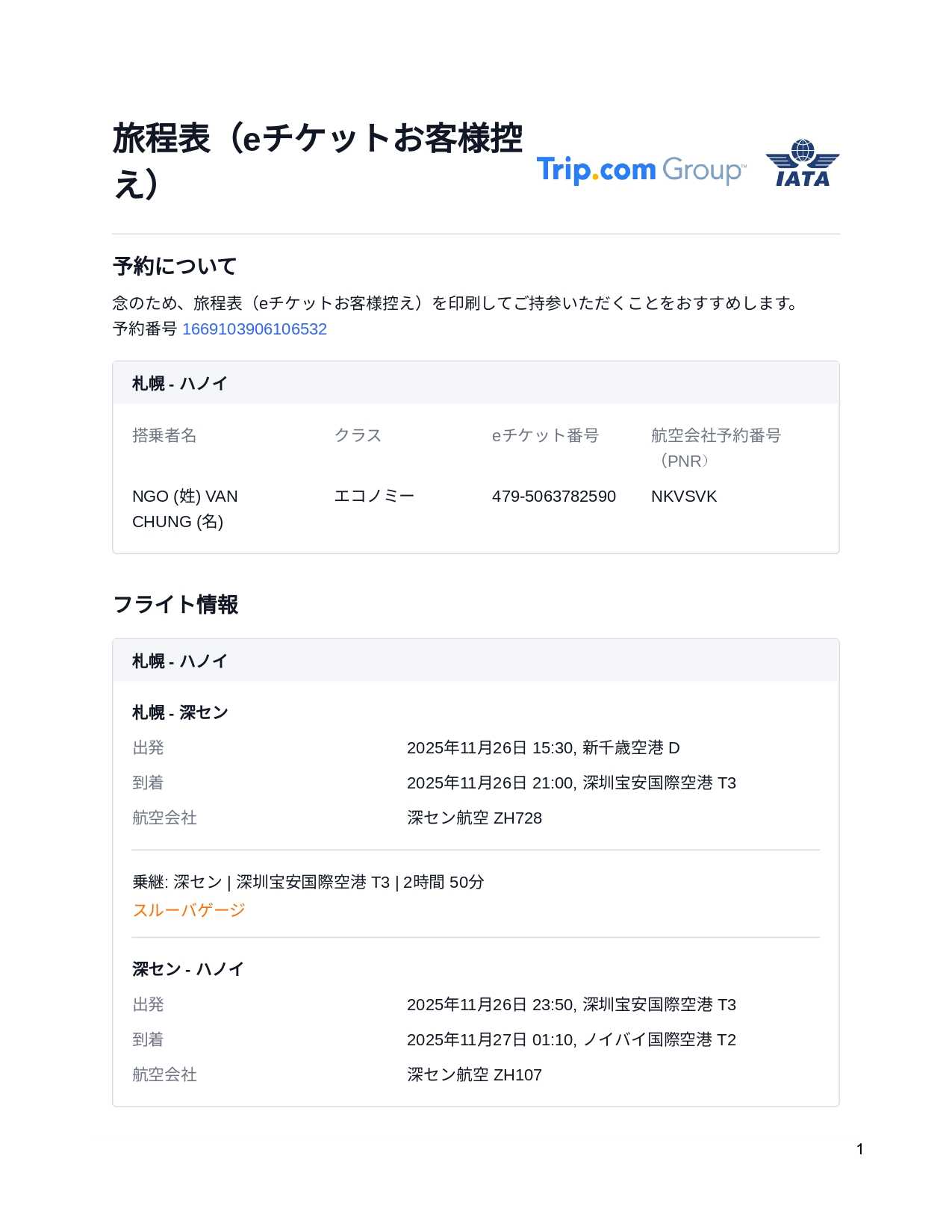 旅程表（eチケットお客様控え）

Trip.com Group™

IATA

予約について

念のため、旅程表（eチケットお客様控え）を印刷してご持参いただくことをおすすめします。
予約番号 1669103906106532

札幌 - ハノイ

| 搭乗者名 | クラス | eチケット番号 | 航空会社予約番号（PNR） |
|---|---|---|---|
| NGO (姓) VAN CHUNG (名) | エコノミー | 479-5063782590 | NKVSVK |

フライト情報

札幌 - ハノイ

札幌 - 深セン

出発 2025年11月26日 15:30, 新千歳空港 D

到着 2025年11月26日 21:00, 深圳宝安国際空港 T3

航空会社 深セン航空 ZH728

乗継: 深セン | 深圳宝安国際空港 T3 | 2時間 50分
スルーバゲージ

深セン - ハノイ

出発 2025年11月26日 23:50, 深圳宝安国際空港 T3

到着 2025年11月27日 01:10, ノイバイ国際空港 T2

航空会社 深セン航空 ZH107

1